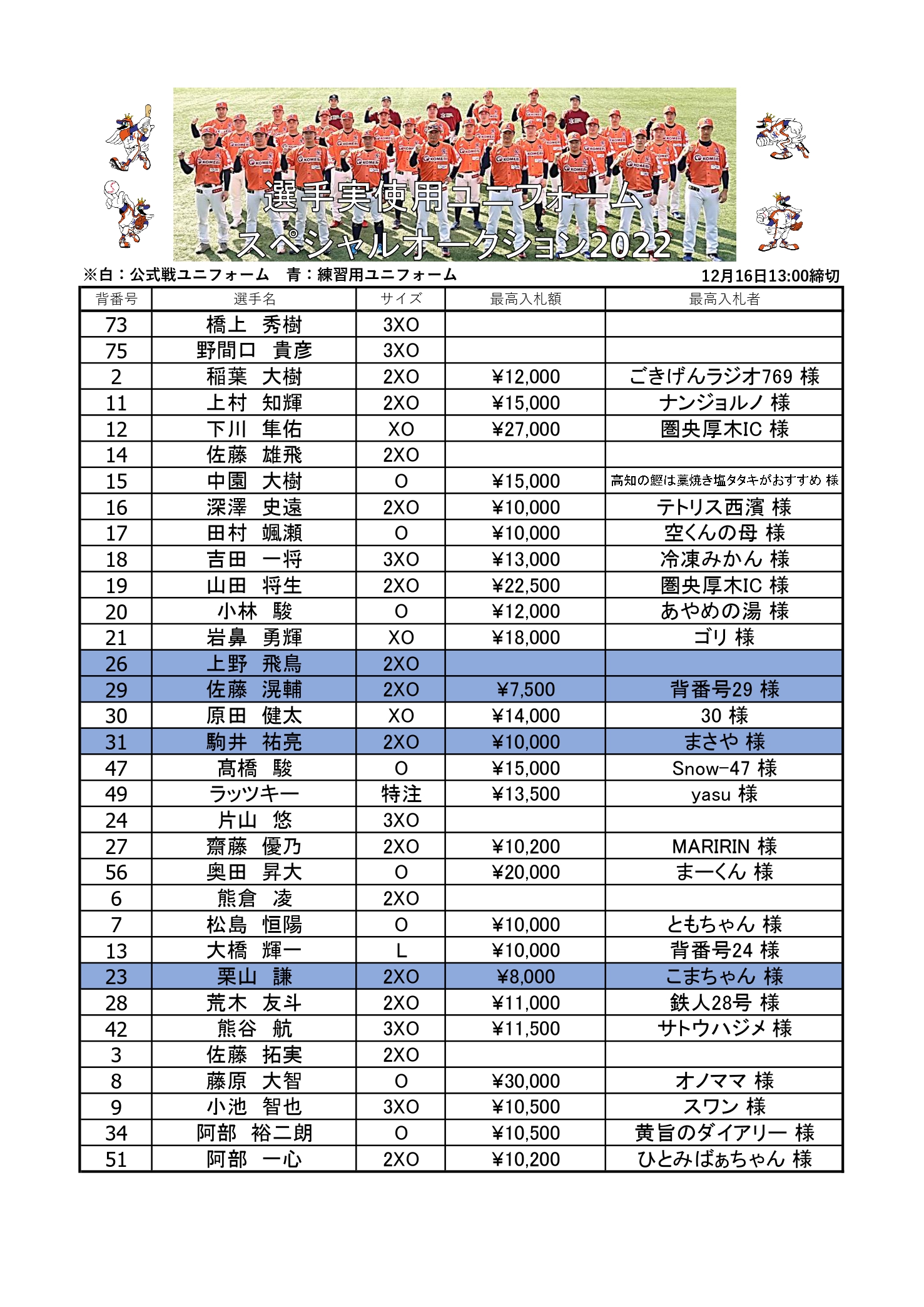 選手実使用ユニフォーム
スペシャルオークション2022

※白：公式戦ユニフォーム　青：練習用ユニフォーム

12月16日13:00締切

| 背番号 | 選手名 | サイズ | 最高入札額 | 最高入札者 |
|---|---|---|---|---|
| 73 | 橋上　秀樹 | 3XO | | |
| 75 | 野間口　貴彦 | 3XO | | |
| 2 | 稲葉　大樹 | 2XO | ¥12,000 | ごきげんラジオ769 様 |
| 11 | 上村　知輝 | 2XO | ¥15,000 | ナンジョルノ 様 |
| 12 | 下川　隼佑 | XO | ¥27,000 | 圏央厚木IC 様 |
| 14 | 佐藤　雄飛 | 2XO | | |
| 15 | 中園　大樹 | O | ¥15,000 | 高知の鰹は藁焼き塩タタキがおすすめ 様 |
| 16 | 深澤　史遠 | 2XO | ¥10,000 | テトリス西濱 様 |
| 17 | 田村　颯瀬 | O | ¥10,000 | 空くんの母 様 |
| 18 | 吉田　一将 | 3XO | ¥13,000 | 冷凍みかん 様 |
| 19 | 山田　将生 | 2XO | ¥22,500 | 圏央厚木IC 様 |
| 20 | 小林　駿 | O | ¥12,000 | あやめの湯 様 |
| 21 | 岩鼻　勇輝 | XO | ¥18,000 | ゴリ 様 |
| 26 | 上野　飛鳥 | 2XO | | |
| 29 | 佐藤　滉輔 | 2XO | ¥7,500 | 背番号29 様 |
| 30 | 原田　健太 | XO | ¥14,000 | 30 様 |
| 31 | 駒井　祐亮 | 2XO | ¥10,000 | まさや 様 |
| 47 | 髙橋　駿 | O | ¥15,000 | Snow-47 様 |
| 49 | ラッツキー | 特注 | ¥13,500 | yasu 様 |
| 24 | 片山　悠 | 3XO | | |
| 27 | 齋藤　優乃 | 2XO | ¥10,200 | MARIRIN 様 |
| 56 | 奥田　昇大 | O | ¥20,000 | まーくん 様 |
| 6 | 熊倉　凌 | 2XO | | |
| 7 | 松島　恒陽 | O | ¥10,000 | ともちゃん 様 |
| 13 | 大橋　輝一 | L | ¥10,000 | 背番号24 様 |
| 23 | 栗山　謙 | 2XO | ¥8,000 | こまちゃん 様 |
| 28 | 荒木　友斗 | 2XO | ¥11,000 | 鉄人28号 様 |
| 42 | 熊谷　航 | 3XO | ¥11,500 | サトウハジメ 様 |
| 3 | 佐藤　拓実 | 2XO | | |
| 8 | 藤原　大智 | O | ¥30,000 | オノママ 様 |
| 9 | 小池　智也 | 3XO | ¥10,500 | スワン 様 |
| 34 | 阿部　裕二朗 | O | ¥10,500 | 黄旨のダイアリー 様 |
| 51 | 阿部　一心 | 2XO | ¥10,200 | ひとみばぁちゃん 様 |